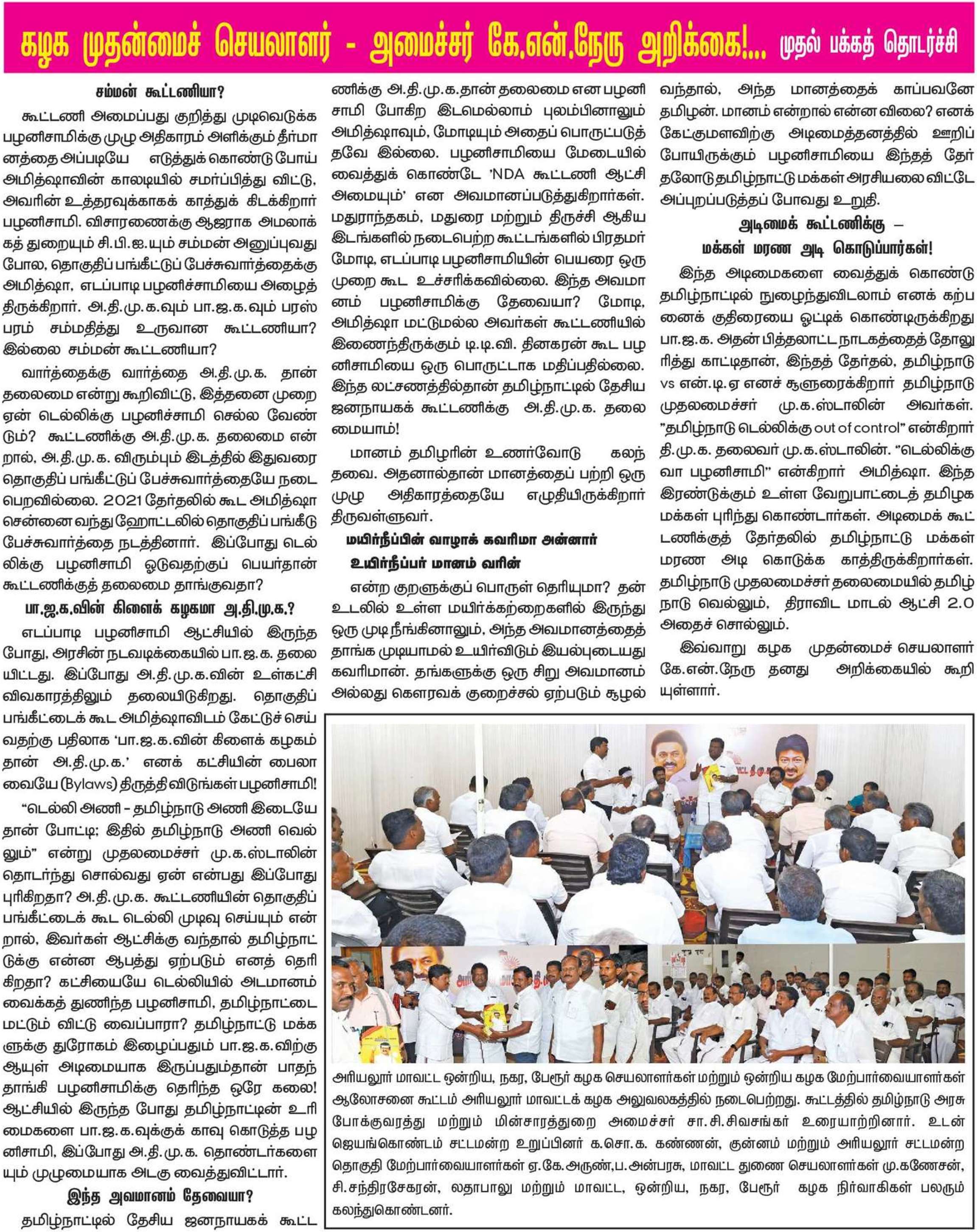 கழக முதன்மைச் செயலாளர் - அமைச்சர் கே.என்.நேரு அறிக்கை!... முதல் பக்கத் தொடர்ச்சி

சம்மன் கூட்டணியா?

கூட்டணி அமைப்பது குறித்து முடிவெடுக்க பழனிசாமிக்கு முழு அதிகாரம் அளிக்கும் தீர்மானத்தை அப்படியே எடுத்துக் கொண்டு போய் அமித்ஷாவின் காலடியில் சமர்ப்பித்து விட்டு, அவரின் உத்தரவுக்காகக் காத்துக் கிடக்கிறார் பழனிசாமி. விசாரணைக்கு ஆஜராக அமலாக்கத் துறையும் சி.பி.ஐ.யும் சம்மன் அனுப்புவது போல, தொகுதிப் பங்கீட்டுப் பேச்சுவார்த்தைக்கு அமித்ஷா, எடப்பாடி பழனிச்சாமியை அழைத்திருக்கிறார். அ.தி.மு.க.வும் பா.ஜ.க.வும் பரஸ்பரம் சம்மதித்து உருவான கூட்டணியா? இல்லை சம்மன் கூட்டணியா?

வார்த்தைக்கு வார்த்தை அ.தி.மு.க. தான் தலைமை என்று கூறிவிட்டு, இத்தனை முறை ஏன் டெல்லிக்கு பழனிச்சாமி செல்ல வேண்டும்? கூட்டணிக்கு அ.தி.மு.க. தலைமை என்றால், அ.தி.மு.க. விரும்பும் இடத்தில் இதுவரை தொகுதிப் பங்கீட்டுப் பேச்சுவார்த்தையே நடைபெறவில்லை. 2021 தேர்தலில் கூட அமித்ஷா சென்னை வந்து ஹோட்டலில் தொகுதிப் பங்கீடு பேச்சுவார்த்தை நடத்தினார். இப்போது டெல்லிக்கு பழனிசாமி ஓடுவதற்குப் பெயர்தான் கூட்டணிக்குத் தலைமை தாங்குவதா?

பா.ஜ.க.வின் கிளைக் கழகமா அ.தி.மு.க.?

எடப்பாடி பழனிசாமி ஆட்சியில் இருந்த போது, அரசின் நடவடிக்கையில் பா.ஜ.க. தலையிட்டது. இப்போது அ.தி.மு.க.வின் உள்கட்சி விவகாரத்திலும் தலையிடுகிறது. தொகுதிப் பங்கீட்டைக் கூட அமித்ஷாவிடம் கேட்டுச் செய்வதற்கு பதிலாக 'பா.ஜ.க.வின் கிளைக் கழகம் தான் அ.தி.மு.க.' எனக் கட்சியின் பைலாவையே (Bylaws) திருத்தி விடுங்கள் பழனிசாமி!

"டெல்லி அணி - தமிழ்நாடு அணி இடையே தான் போட்டி; இதில் தமிழ்நாடு அணி வெல்லும்" என்று முதலமைச்சர் மு.க.ஸ்டாலின் தொடர்ந்து சொல்வது ஏன் என்பது இப்போது புரிகிறதா? அ.தி.மு.க. கூட்டணியின் தொகுதிப் பங்கீட்டைக் கூட டெல்லி முடிவு செய்யும் என்றால், இவர்கள் ஆட்சிக்கு வந்தால் தமிழ்நாட்டுக்கு என்ன ஆபத்து ஏற்படும் எனத் தெரிகிறதா? கட்சியையே டெல்லியில் அடமானம் வைக்கத் துணிந்த பழனிசாமி, தமிழ்நாட்டை மட்டும் விட்டு வைப்பாரா? தமிழ்நாட்டு மக்களுக்கு துரோகம் இழைப்பதும் பா.ஜ.க.விற்கு ஆயுள் அடிமையாக இருப்பதும்தான் பாதந்தாங்கி பழனிசாமிக்கு தெரிந்த ஒரே கலை! ஆட்சியில் இருந்த போது தமிழ்நாட்டின் உரிமைகளை பா.ஜ.க.வுக்குக் காவு கொடுத்த பழனிசாமி, இப்போது அ.தி.மு.க. தொண்டர்களையும் முழுமையாக அடகு வைத்துவிட்டார்.

இந்த அவமானம் தேவையா?

தமிழ்நாட்டில் தேசிய ஜனநாயகக் கூட்டணிக்கு அ.தி.மு.க.தான் தலைமை என பழனிசாமி போகிற இடமெல்லாம் புலம்பினாலும் அமித்ஷாவும், மோடியும் அதைப் பொருட்படுத்தவே இல்லை. பழனிசாமியை மேடையில் வைத்துக் கொண்டே 'NDA கூட்டணி ஆட்சி அமையும்' என அவமானப்படுத்துகிறார்கள். மதுராந்தகம், மதுரை மற்றும் திருச்சி ஆகிய இடங்களில் நடைபெற்ற கூட்டங்களில் பிரதமர் மோடி, எடப்பாடி பழனிசாமியின் பெயரை ஒரு முறை கூட உச்சரிக்கவில்லை. இந்த அவமானம் பழனிசாமிக்கு தேவையா? மோடி, அமித்ஷா மட்டுமல்ல அவர்கள் கூட்டணியில் இணைந்திருக்கும் டி.டி.வி. தினகரன் கூட பழனிசாமியை ஒரு பொருட்டாக மதிப்பதில்லை. இந்த லட்சணத்தில்தான் தமிழ்நாட்டில் தேசிய ஜனநாயகக் கூட்டணிக்கு அ.தி.மு.க. தலைமையாம்!

மானம் தமிழரின் உணர்வோடு கலந்தவை. அதனால்தான் மானத்தைப் பற்றி ஒரு முழு அதிகாரத்தையே எழுதியிருக்கிறார் திருவள்ளுவர்.

மயிர்நீப்பின் வாழாக் கவரிமா அன்னார்
உயிர்நீப்பர் மானம் வரின்

என்ற குறளுக்குப் பொருள் தெரியுமா? தன் உடலில் உள்ள மயிர்க்கற்றைகளில் இருந்து ஒரு முடி நீங்கினாலும், அந்த அவமானத்தைத் தாங்க முடியாமல் உயிர்விடும் இயல்புடையது கவரிமான். தங்களுக்கு ஒரு சிறு அவமானம் அல்லது கௌரவக் குறைச்சல் ஏற்படும் சூழல் வந்தால், அந்த மானத்தைக் காப்பவனே தமிழன். மானம் என்றால் என்ன விலை? எனக் கேட்குமளவிற்கு அடிமைத்தனத்தில் ஊறிப் போயிருக்கும் பழனிசாமியை இந்தத் தேர்தலோடு தமிழ்நாட்டு மக்கள் அரசியலை விட்டே அப்புறப்படுத்தப் போவது உறுதி.

அடிமைக் கூட்டணிக்கு –
மக்கள் மரண அடி கொடுப்பார்கள்!

இந்த அடிமைகளை வைத்துக் கொண்டு தமிழ்நாட்டில் நுழைந்துவிடலாம் எனக் கற்பனைக் குதிரையை ஓட்டிக் கொண்டிருக்கிறது பா.ஜ.க. அதன் பித்தலாட்ட நாடகத்தைத் தோலுரித்து காட்டிதான், இந்தத் தேர்தல், தமிழ்நாடு vs என்.டி.ஏ எனச் சூளுரைக்கிறார் தமிழ்நாடு முதலமைச்சர் மு.க.ஸ்டாலின் அவர்கள். "தமிழ்நாடு டெல்லிக்கு out of control" என்கிறார் தி.மு.க. தலைவர் மு.க.ஸ்டாலின். "டெல்லிக்கு வா பழனிசாமி" என்கிறார் அமித்ஷா. இந்த இரண்டுக்கும் உள்ள வேறுபாட்டைத் தமிழக மக்கள் புரிந்து கொண்டார்கள். அடிமைக் கூட்டணிக்குத் தேர்தலில் தமிழ்நாட்டு மக்கள் மரண அடி கொடுக்க காத்திருக்கிறார்கள். தமிழ்நாடு முதலமைச்சர் தலைமையில் தமிழ்நாடு வெல்லும், திராவிட மாடல் ஆட்சி 2.0 அதைச் சொல்லும்.

இவ்வாறு கழக முதன்மைச் செயலாளர் கே.என்.நேரு தனது அறிக்கையில் கூறியுள்ளார்.

அரியலூர் மாவட்ட ஒன்றிய, நகர, பேரூர் கழக செயலாளர்கள் மற்றும் ஒன்றிய கழக மேற்பார்வையாளர்கள் ஆலோசனை கூட்டம் அரியலூர் மாவட்டக் கழக அலுவலகத்தில் நடைபெற்றது. கூட்டத்தில் தமிழ்நாடு அரசு போக்குவரத்து மற்றும் மின்சாரத்துறை அமைச்சர் சா.சி.சிவசங்கர் உரையாற்றினார். உடன் ஜெயங்கொண்டம் சட்டமன்ற உறுப்பினர் க.சொ.க. கண்ணன், குன்னம் மற்றும் அரியலூர் சட்டமன்ற தொகுதி மேற்பார்வையாளர்கள் ஏ.கே.அருண்,ப.அன்பரசு, மாவட்ட துணை செயலாளர்கள் மு.கணேசன், சி.சந்திரசேகரன், லதாபாலு மற்றும் மாவட்ட, ஒன்றிய, நகர, பேரூர் கழக நிர்வாகிகள் பலரும் கலந்துகொண்டனர்.